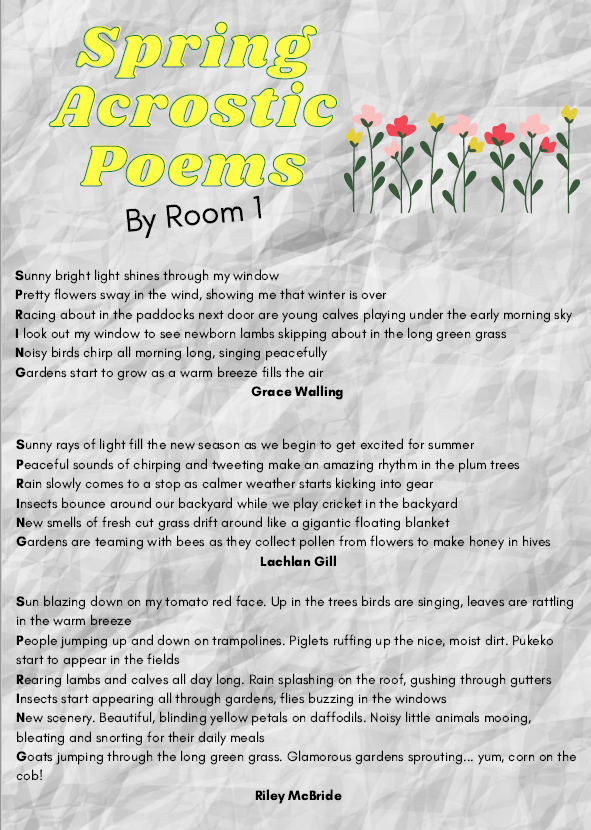 Spring Acrostic Poems

By Room 1

Sunny bright light shines through my window
Pretty flowers sway in the wind, showing me that winter is over
Racing about in the paddocks next door are young calves playing under the early morning sky
I look out my window to see newborn lambs skipping about in the long green grass
Noisy birds chirp all morning long, singing peacefully
Gardens start to grow as a warm breeze fills the air

Grace Walling

Sunny rays of light fill the new season as we begin to get excited for summer
Peaceful sounds of chirping and tweeting make an amazing rhythm in the plum trees
Rain slowly comes to a stop as calmer weather starts kicking into gear
Insects bounce around our backyard while we play cricket in the backyard
New smells of fresh cut grass drift around like a gigantic floating blanket
Gardens are teaming with bees as they collect pollen from flowers to make honey in hives

Lachlan Gill

Sun blazing down on my tomato red face. Up in the trees birds are singing, leaves are rattling in the warm breeze
People jumping up and down on trampolines. Piglets ruffing up the nice, moist dirt. Pukeko start to appear in the fields
Rearing lambs and calves all day long. Rain splashing on the roof, gushing through gutters
Insects start appearing all through gardens, flies buzzing in the windows
New scenery. Beautiful, blinding yellow petals on daffodils. Noisy little animals mooing, bleating and snorting for their daily meals
Goats jumping through the long green grass. Glamorous gardens sprouting... yum, corn on the cob!

Riley McBride